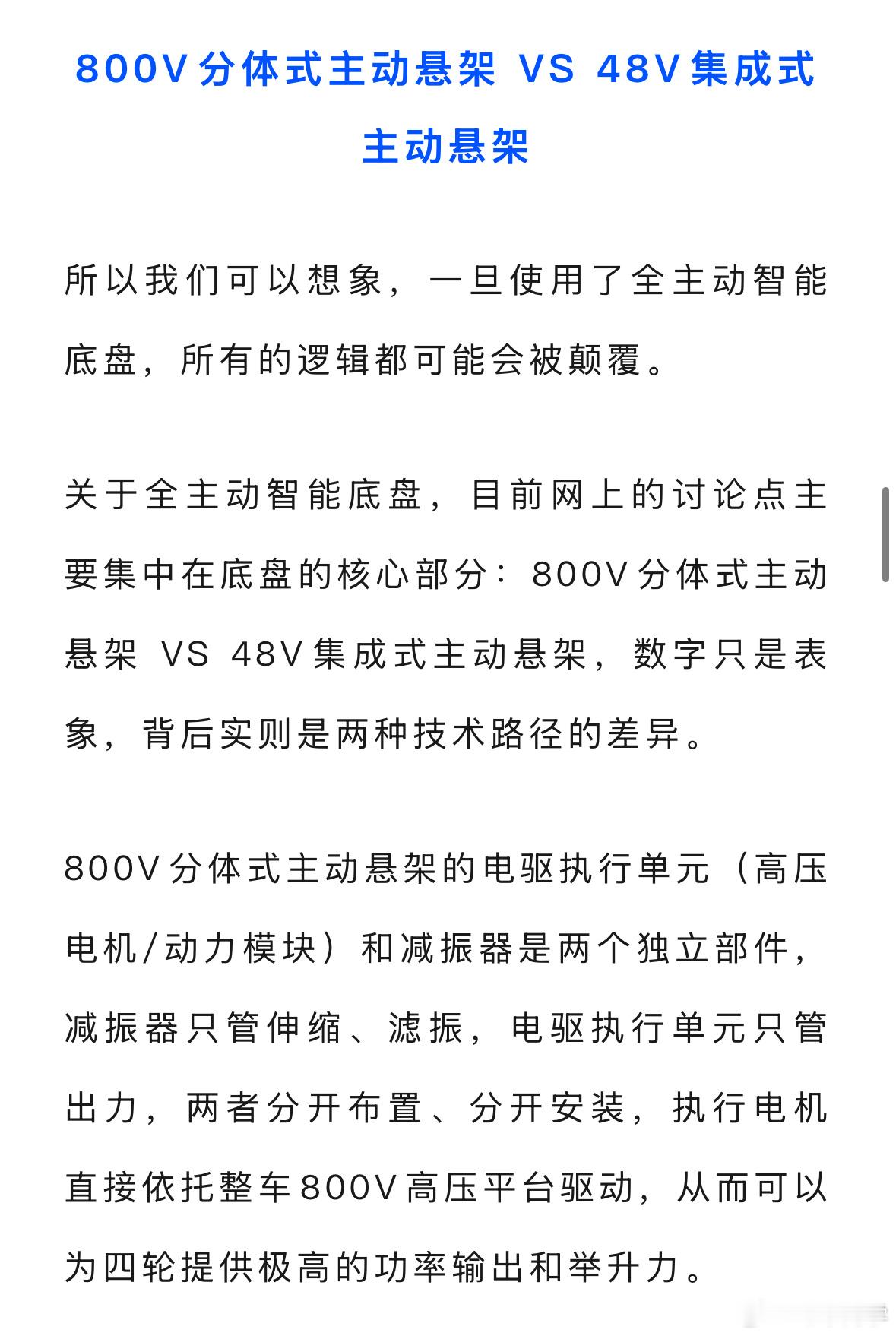 800V分体式主动悬架 VS 48V集成式主动悬架

所以我们可以想象，一旦使用了全主动智能底盘，所有的逻辑都可能会被颠覆。

关于全主动智能底盘，目前网上的讨论点主要集中在底盘的核心部分：800V分体式主动悬架 VS 48V集成式主动悬架，数字只是表象，背后实则是两种技术路径的差异。

800V分体式主动悬架的电驱执行单元（高压电机/动力模块）和减振器是两个独立部件，减振器只管伸缩、滤振，电驱执行单元只管出力，两者分开布置、分开安装，执行电机直接依托整车800V高压平台驱动，从而可以为四轮提供极高的功率输出和举升力。